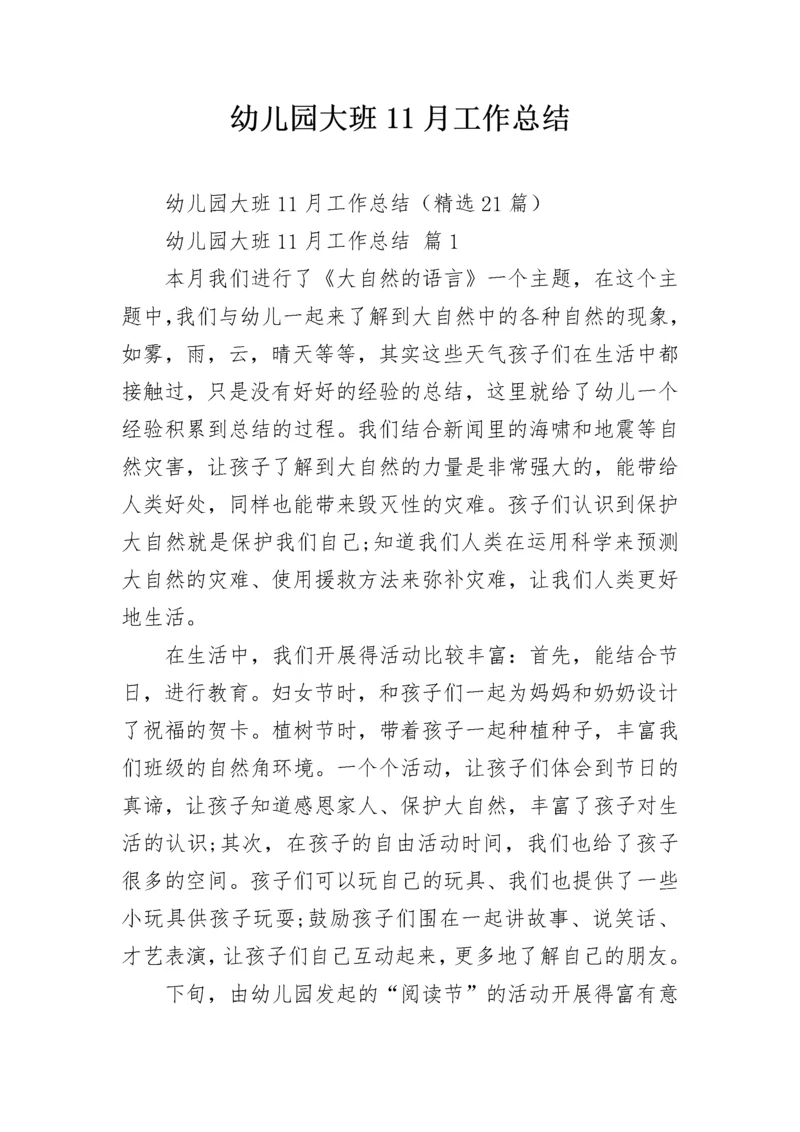 幼儿园大班 11 月工作总结

幼儿园大班 11 月工作总结（精选 21 篇）

幼儿园大班 11 月工作总结 篇 1

本月我们进行了《大自然的语言》一个主题，在这个主题中，我们与幼儿一起来了解到大自然中的各种自然的现象，如雾，雨，云，晴天等等，其实这些天气孩子们在生活中都接触过，只是没有好好的经验的总结，这里就给了幼儿一个经验积累到总结的过程。我们结合新闻里的海啸和地震等自然灾害，让孩子了解到大自然的力量是非常强大的，能带给人类好处，同样也能带来毁灭性的灾难。孩子们认识到保护大自然就是保护我们自己;知道我们人类在运用科学来预测大自然的灾难、使用援救方法来弥补灾难，让我们人类更好地生活。

在生活中，我们开展得活动比较丰富：首先，能结合节日，进行教育。妇女节时，和孩子们一起为妈妈和奶奶设计了祝福的贺卡。植树节时，带着孩子一起种植种子，丰富我们班级的自然角环境。一个个活动，让孩子们体会到节日的真谛，让孩子知道感恩家人、保护大自然，丰富了孩子对生活的认识;其次，在孩子的自由活动时间，我们也给了孩子很多的空间。孩子们可以玩自己的玩具、我们也提供了一些小玩具供孩子玩耍;鼓励孩子们围在一起讲故事、说笑话、才艺表演，让孩子们自己互动起来，更多地了解自己的朋友。

下旬，由幼儿园发起的“阅读节”的活动开展得富有意